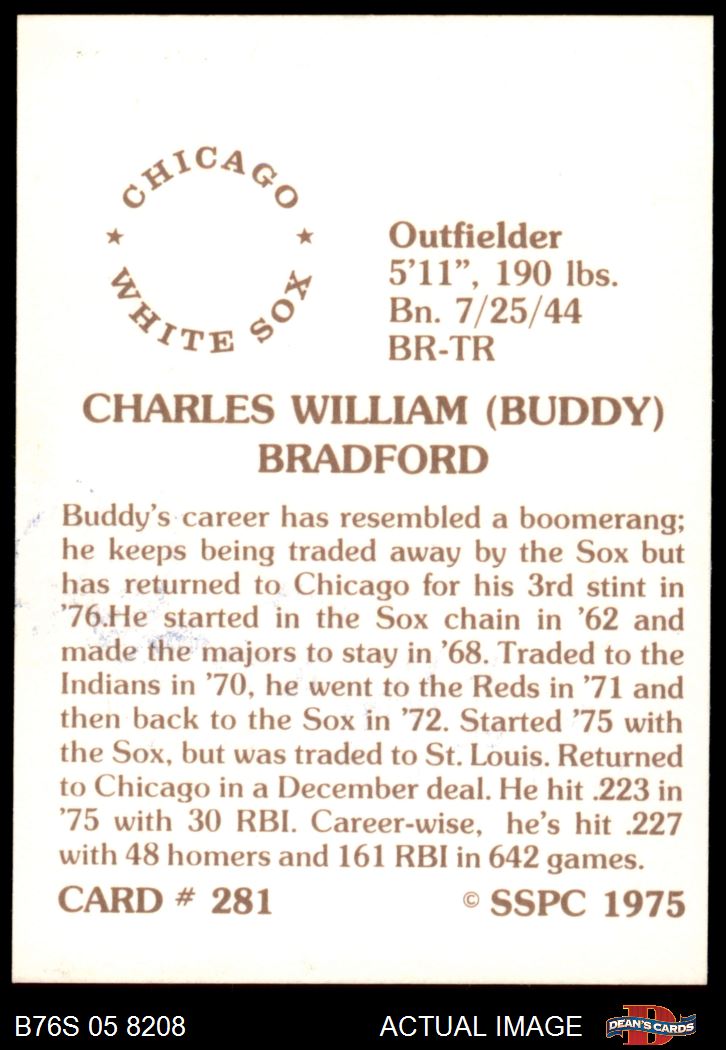 CHICAGO
★ ★
WHITE SOX

Outfielder
5'11", 190 lbs.
Bn. 7/25/44
BR-TR

CHARLES WILLIAM (BUDDY) BRADFORD

Buddy's career has resembled a boomerang; he keeps being traded away by the Sox but has returned to Chicago for his 3rd stint in '76.He started in the Sox chain in '62 and made the majors to stay in '68. Traded to the Indians in '70, he went to the Reds in '71 and then back to the Sox in '72. Started '75 with the Sox, but was traded to St. Louis. Returned to Chicago in a December deal. He hit .223 in '75 with 30 RBI. Career-wise, he's hit .227 with 48 homers and 161 RBI in 642 games.

CARD # 281 © SSPC 1975

B76S 05 8208 ACTUAL IMAGE DEAN'S CARDS